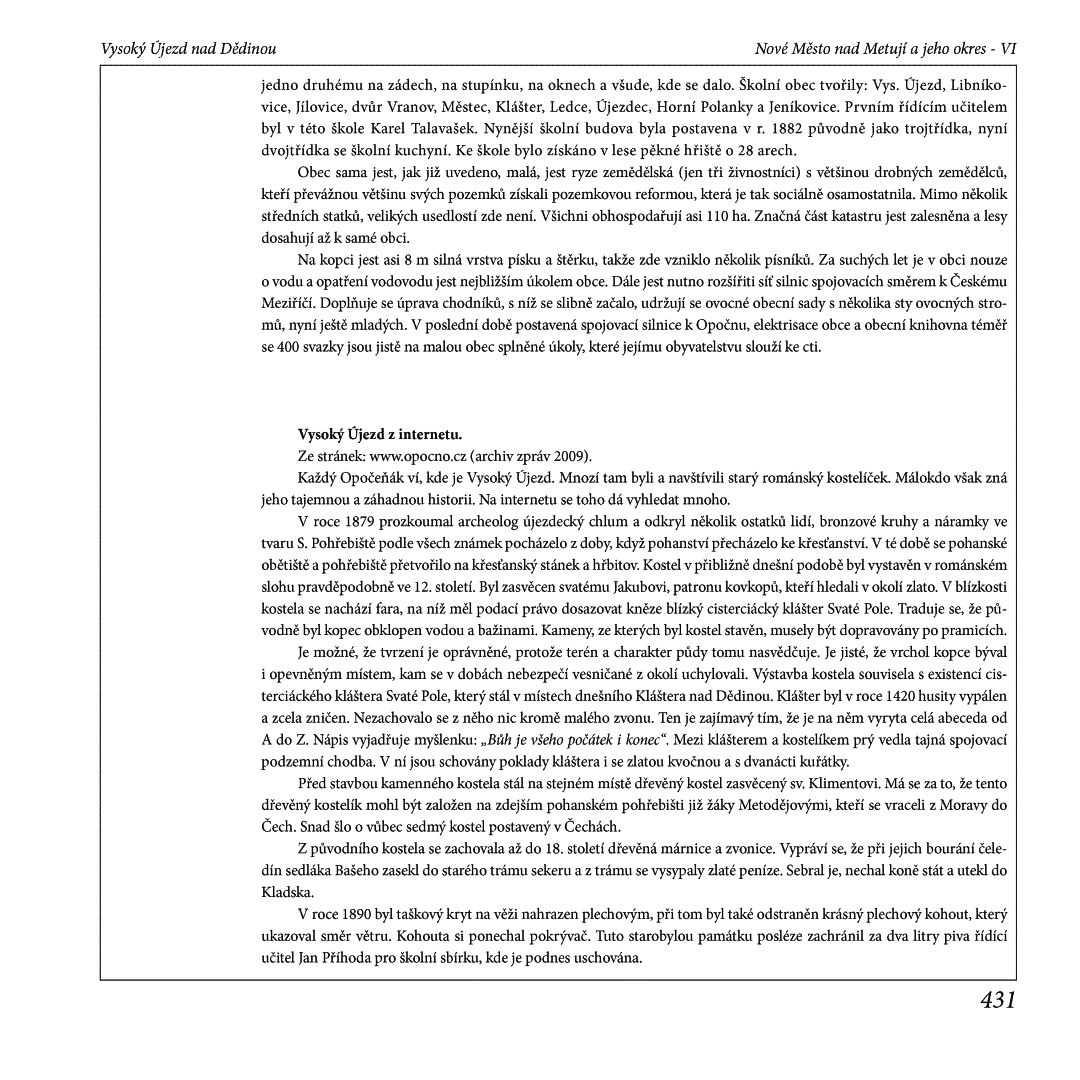 Vysoký Újezd nad Dědinou

Nové Město nad Metují a jeho okres - VI

jedno druhému na zádech, na stupínku, na oknech a všude, kde se dalo. Školní obec tvořily: Vys. Újezd, Libníkovice, Jílovice, dvůr Vranov, Městec, Klášter, Ledce, Újezdec, Horní Polanky a Jeníkovice. Prvním řídícím učitelem byl v této škole Karel Talavašek. Nynější školní budova byla postavena v r. 1882 původně jako trojtřídka, nyní dvojtřídka se školní kuchyní. Ke škole bylo získáno v lese pěkné hřiště o 28 arech.

Obec sama jest, jak již uvedeno, malá, jest ryze zemědělská (jen tři živnostníci) s většinou drobných zemědělců, kteří převážnou většinu svých pozemků získali pozemkovou reformou, která je tak sociálně osamostatnila. Mimo několik středních statků, velikých usedlostí zde není. Všichni obhospodařují asi 110 ha. Značná část katastru jest zalesněna a lesy dosahují až k samé obci.

Na kopci jest asi 8 m silná vrstva písku a štěrku, takže zde vzniklo několik písníků. Za suchých let je v obci nouze o vodu a opatření vodovodu jest nejbližším úkolem obce. Dále jest nutno rozšířiti síť silnic spojovacích směrem k Českému Meziříčí. Doplňuje se úprava chodníků, s níž se slibně začalo, udržují se ovocné obecní sady s několika sty ovocných stromů, nyní ještě mladých. V poslední době postavená spojovací silnice k Opočnu, elektrisace obce a obecní knihovna téměř se 400 svazky jsou jistě na malou obec splněné úkoly, které jejímu obyvatelstvu slouží ke cti.

Vysoký Újezd z internetu.

Ze stránek: www.opocno.cz (archiv zpráv 2009).

Každý Opočeňák ví, kde je Vysoký Újezd. Mnozí tam byli a navštívili starý románský kostelíček. Málokdo však zná jeho tajemnou a záhadnou historii. Na internetu se toho dá vyhledat mnoho.

V roce 1879 prozkoumal archeolog újezdecký chlum a odkryl několik ostatků lidí, bronzové kruhy a náramky ve tvaru S. Pohřebiště podle všech známek pocházelo z doby, když pohanství přecházelo ke křesťanství. V té době se pohanské obětiště a pohřebiště přetvořilo na křesťanský stánek a hřbitov. Kostel v přibližně dnešní podobě byl vystavěn v románském slohu pravděpodobně ve 12. století. Byl zasvěcen svatému Jakubovi, patronu kovkopů, kteří hledali v okolí zlato. V blízkosti kostela se nachází fara, na níž měl podací právo dosazovat kněze blízký cisterciácký klášter Svaté Pole. Traduje se, že původně byl kopec obklopen vodou a bažinami. Kameny, ze kterých byl kostel stavěn, musely být dopravovány po pramicích.

Je možné, že tvrzení je oprávněné, protože terén a charakter půdy tomu nasvědčuje. Je jisté, že vrchol kopce býval i opevněným místem, kam se v dobách nebezpečí vesničané z okolí uchylovali. Výstavba kostela souvisela s existencí cisterciáckého kláštera Svaté Pole, který stál v místech dnešního Kláštera nad Dědinou. Klášter byl v roce 1420 husity vypálen a zcela zničen. Nezachovalo se z něho nic kromě malého zvonu. Ten je zajímavý tím, že je na něm vyryta celá abeceda od A do Z. Nápis vyjadřuje myšlenku: „Bůh je všeho počátek i konec“. Mezi klášterem a kostelíkem prý vedla tajná spojovací podzemní chodba. V ní jsou schovány poklady kláštera i se zlatou kvočnou a s dvanácti kuřátky.

Před stavbou kamenného kostela stál na stejném místě dřevěný kostel zasvěcený sv. Klimentovi. Má se za to, že tento dřevěný kostelík mohl být založen na zdejším pohanském pohřebišti již žáky Metodějovými, kteří se vraceli z Moravy do Čech. Snad šlo o vůbec sedmý kostel postavený v Čechách.

Z původního kostela se zachovala až do 18. století dřevěná márnice a zvonice. Vypráví se, že při jejich bourání čeledín sedláka Bašeho zasekl do starého trámu sekeru a z trámu se vysypaly zlaté peníze. Sebral je, nechal koně stát a utekl do Kladska.

V roce 1890 byl taškový kryt na věži nahrazen plechovým, při tom byl také odstraněn krásný plechový kohout, který ukazoval směr větru. Kohouta si ponechal pokrývač. Tuto starobylou památku posléze zachránil za dva litry piva řídící učitel Jan Příhoda pro školní sbírku, kde je podnes uschována.

431